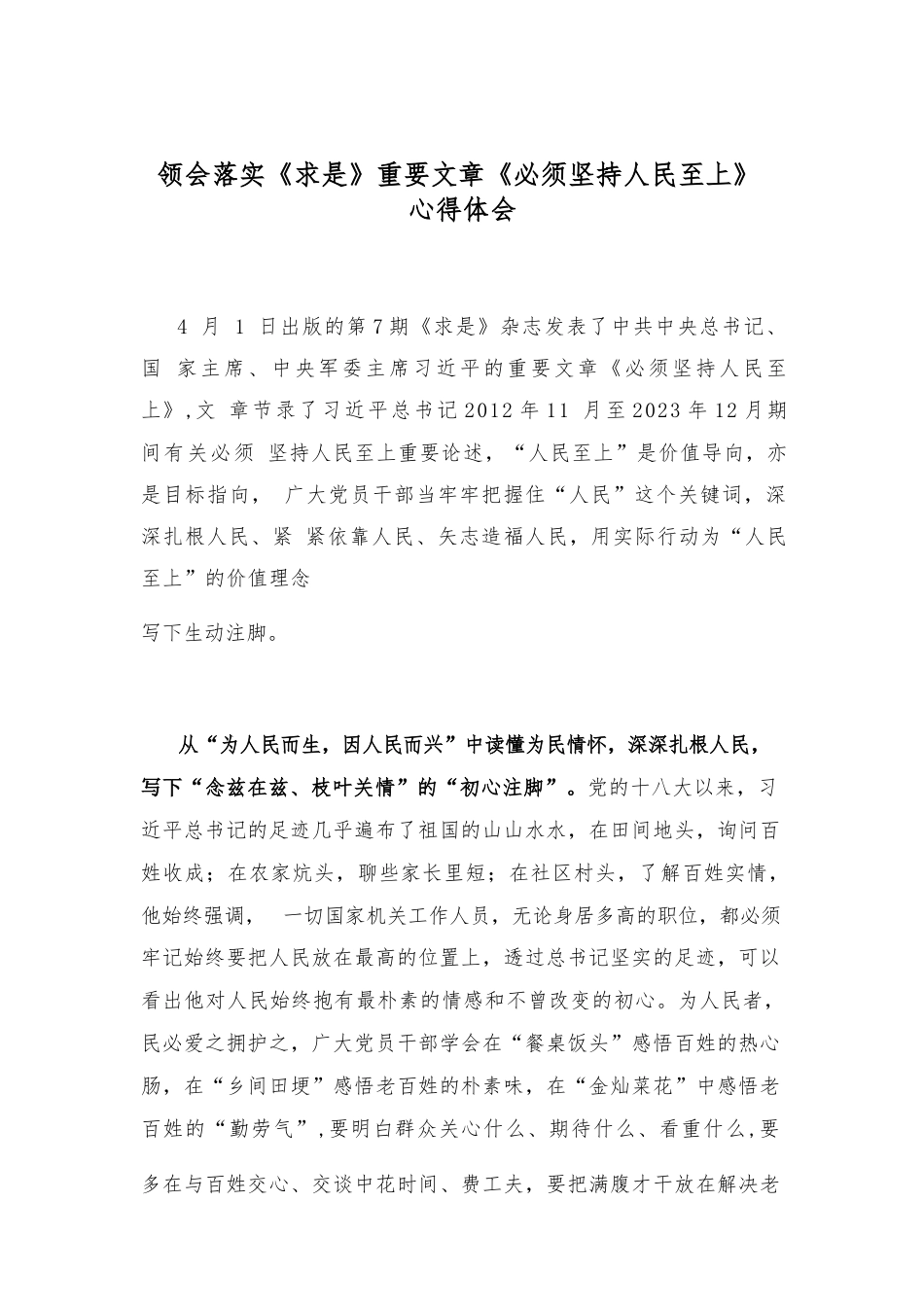 领会落实《求是》重要文章《必须坚持人民至上》心得体会

4 月 1 日出版的第7期《求是》杂志发表了中共中央总书记、国 家主席、中央军委主席习近平的重要文章《必须坚持人民至上》,文 章节录了习近平总书记2012年11 月至2023年12月期间有关必须 坚持人民至上重要论述，“人民至上”是价值导向，亦是目标指向， 广大党员干部当牢牢把握住“人民”这个关键词，深深扎根人民、紧 紧依靠人民、矢志造福人民，用实际行动为“人民至上”的价值理念

写下生动注脚。

从“为人民而生，因人民而兴”中读懂为民情怀，深深扎根人民，写下“念兹在兹、枝叶关情”的“初心注脚”。党的十八大以来，习近平总书记的足迹几乎遍布了祖国的山山水水，在田间地头，询问百姓收成；在农家炕头，聊些家长里短；在社区村头，了解百姓实情，他始终强调， 一切国家机关工作人员，无论身居多高的职位，都必须牢记始终要把人民放在最高的位置上，透过总书记坚实的足迹，可以看出他对人民始终抱有最朴素的情感和不曾改变的初心。为人民者，民必爱之拥护之，广大党员干部学会在“餐桌饭头”感悟百姓的热心肠，在“乡间田埂”感悟老百姓的朴素味，在“金灿菜花”中感悟老百姓的“勤劳气”,要明白群众关心什么、期待什么、看重什么,要

多在与百姓交心、交谈中花时间、费工夫，要把满腹才干放在解决老